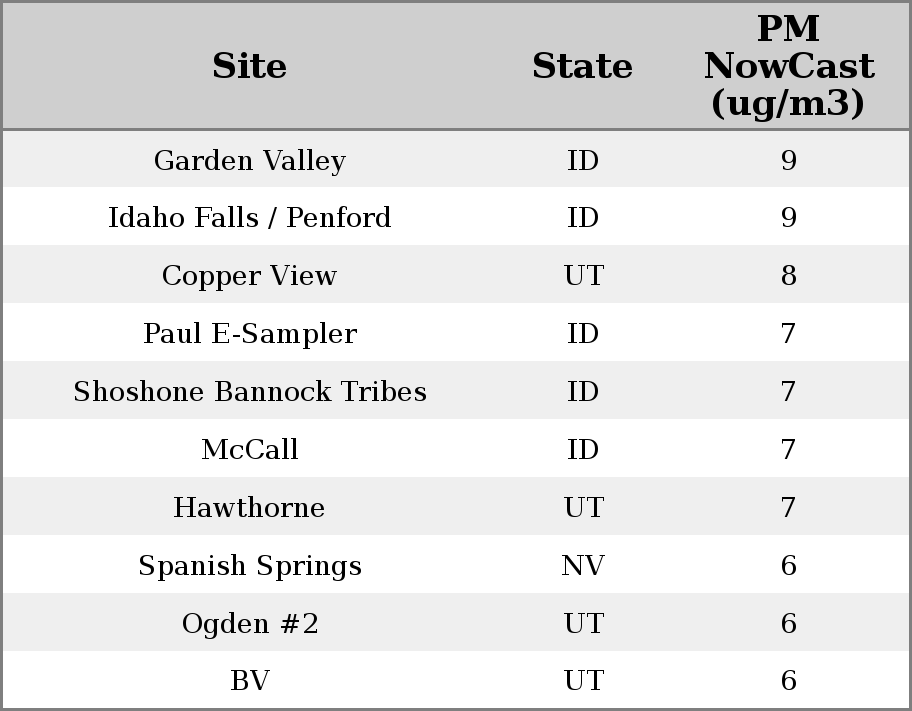 | Site | State | PM NowCast (ug/m3) |
|---|---|---|
| Garden Valley | ID | 9 |
| Idaho Falls / Penford | ID | 9 |
| Copper View | UT | 8 |
| Paul E-Sampler | ID | 7 |
| Shoshone Bannock Tribes | ID | 7 |
| McCall | ID | 7 |
| Hawthorne | UT | 7 |
| Spanish Springs | NV | 6 |
| Ogden #2 | UT | 6 |
| BV | UT | 6 |